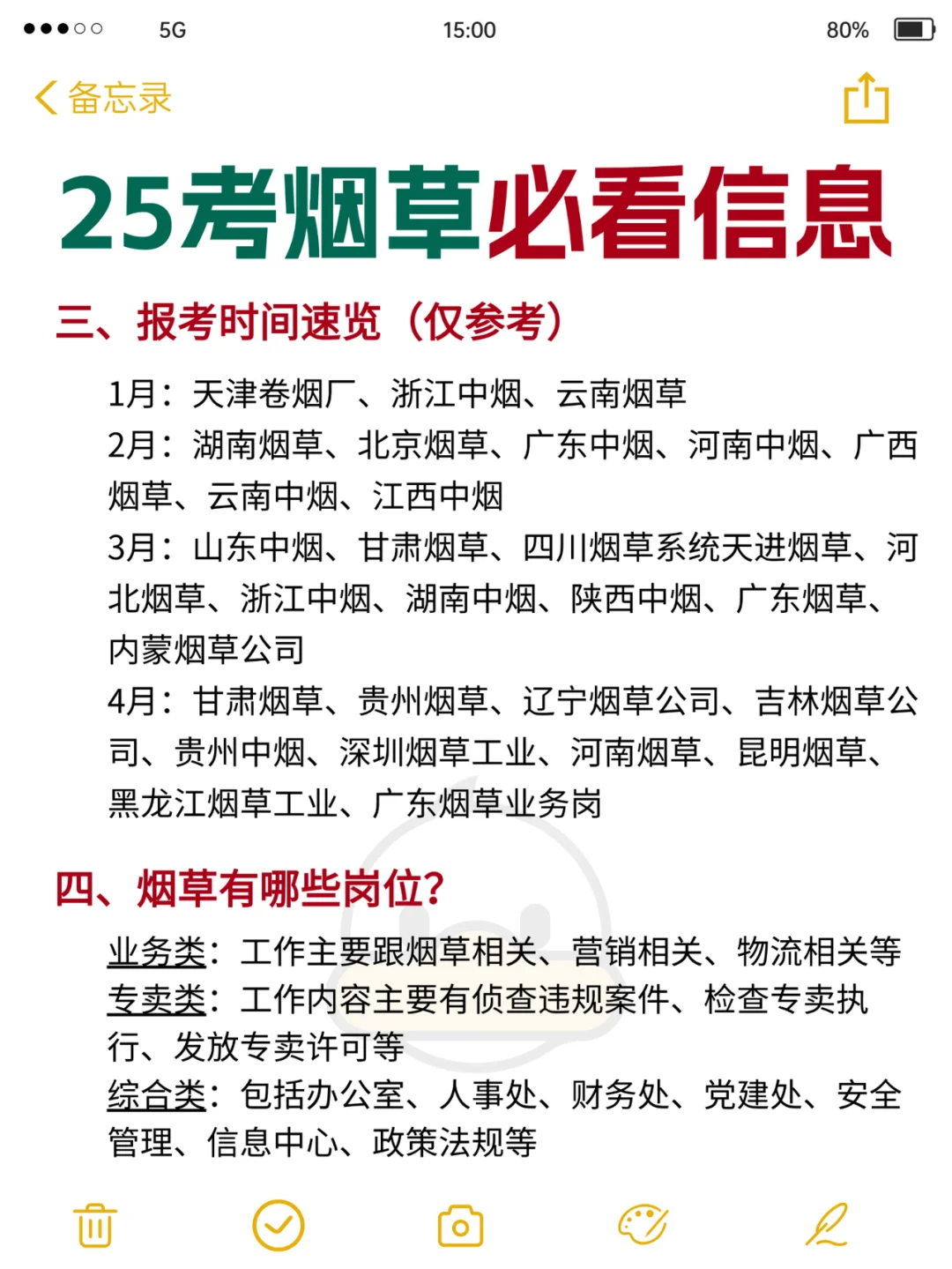 5G 15:00 80%

备忘录

25考烟草必看信息

三、报考时间速览（仅参考）

1月：天津卷烟厂、浙江中烟、云南烟草
2月：湖南烟草、北京烟草、广东中烟、河南中烟、广西烟草、云南中烟、江西中烟
3月：山东中烟、甘肃烟草、四川烟草系统天进烟草、河北烟草、浙江中烟、湖南中烟、陕西中烟、广东烟草、内蒙烟草公司
4月：甘肃烟草、贵州烟草、辽宁烟草公司、吉林烟草公司、贵州中烟、深圳烟草工业、河南烟草、昆明烟草、黑龙江烟草工业、广东烟草业务岗

四、烟草有哪些岗位?

业务类：工作主要跟烟草相关、营销相关、物流相关等
专卖类：工作内容主要有侦查违规案件、检查专卖执行、发放专卖许可等
综合类：包括办公室、人事处、财务处、党建处、安全管理、信息中心、政策法规等